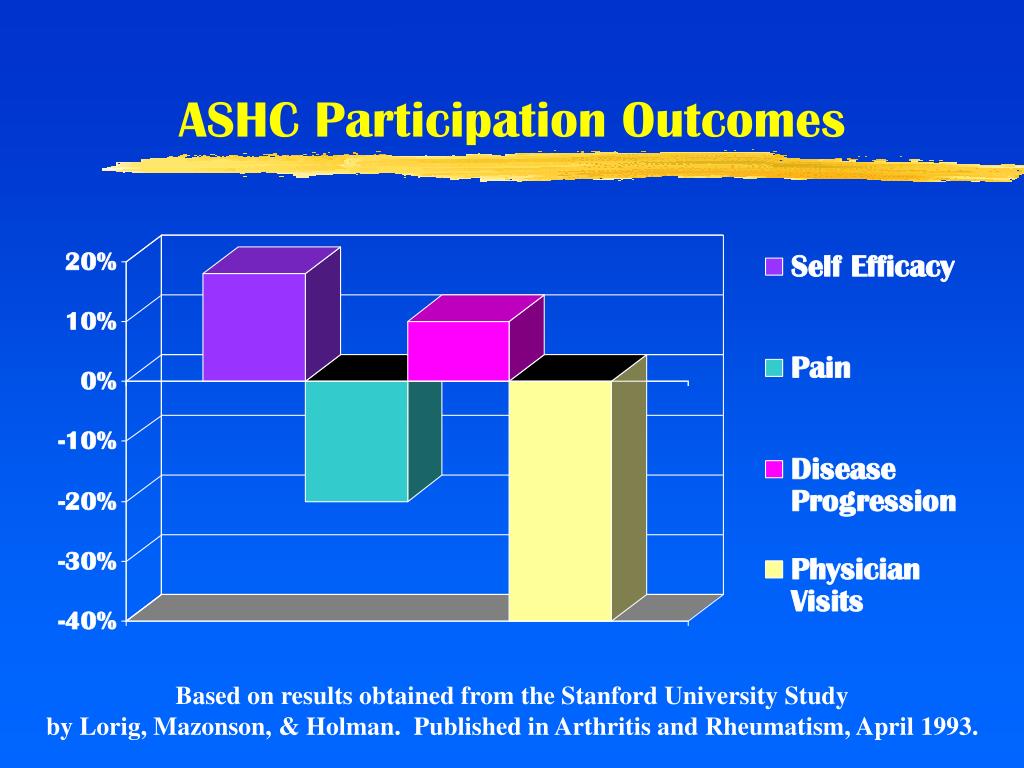 ASHC Participation Outcomes

20%
10%
0%
-10%
-20%
-30%
-40%

Self Efficacy
Pain
Disease Progression
Physician Visits

Based on results obtained from the Stanford University Study by Lorig, Mazonson, & Holman. Published in Arthritis and Rheumatism, April 1993.